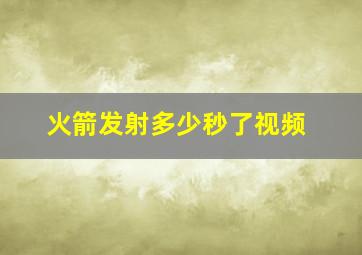 火箭发射多少秒了视频